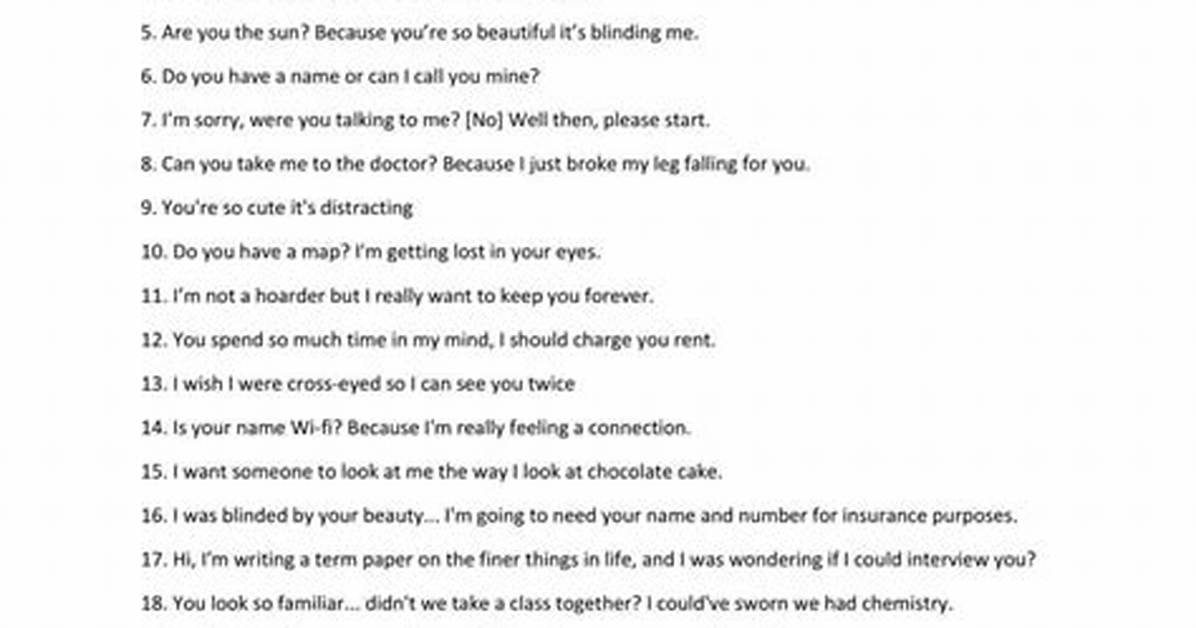 5. Are you the sun? Because you're so beautiful it's blinding me.

6. Do you have a name or can I call you mine?

7. I'm sorry, were you talking to me? [No] Well then, please start.

8. Can you take me to the doctor? Because I just broke my leg falling for you.

9. You're so cute it's distracting

10. Do you have a map? I'm getting lost in your eyes.

11. I'm not a hoarder but I really want to keep you forever.

12. You spend so much time in my mind, I should charge you rent.

13. I wish I were cross-eyed so I can see you twice

14. Is your name Wi-fi? Because I'm really feeling a connection.

15. I want someone to look at me the way I look at chocolate cake.

16. I was blinded by your beauty... I'm going to need your name and number for insurance purposes.

17. Hi, I'm writing a term paper on the finer things in life, and I was wondering if I could interview you?

18. You look so familiar... didn't we take a class together? I could've sworn we had chemistry.